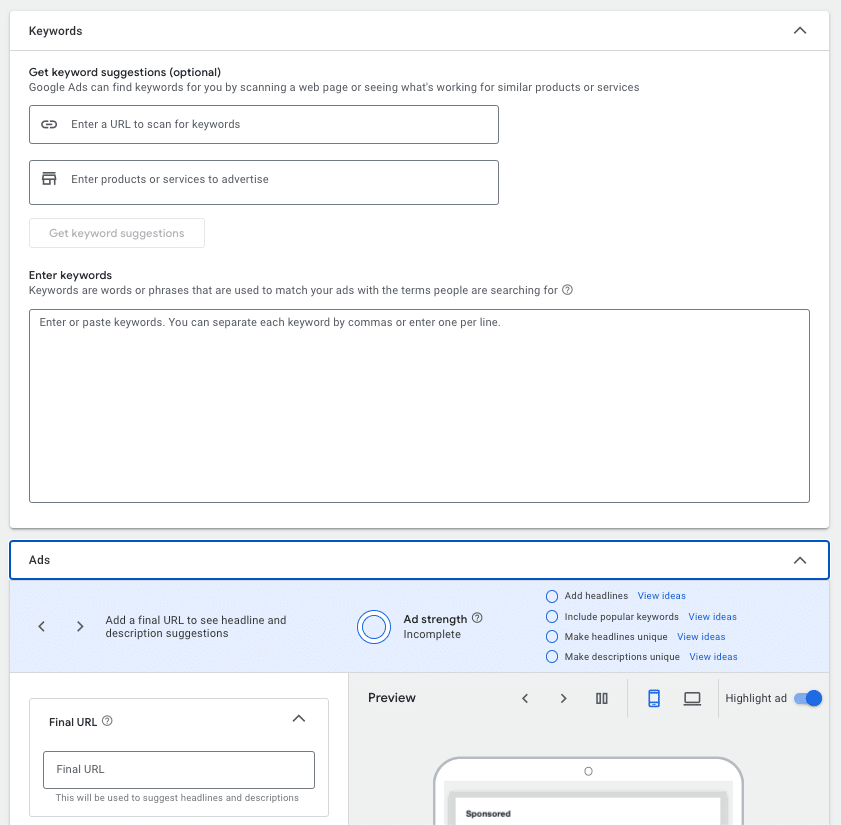 Keywords

Get keyword suggestions (optional)
Google Ads can find keywords for you by scanning a web page or seeing what's working for similar products or services

Enter a URL to scan for keywords

Enter products or services to advertise

Get keyword suggestions

Enter keywords
Keywords are words or phrases that are used to match your ads with the terms people are searching for

Enter or paste keywords. You can separate each keyword by commas or enter one per line.

Ads

Add a final URL to see headline and description suggestions

Ad strength
Incomplete

Add headlines View ideas
Include popular keywords View ideas
Make headlines unique View ideas
Make descriptions unique View ideas

Final URL

Final URL
This will be used to suggest headlines and descriptions

Preview

Highlight ad

Sponsored